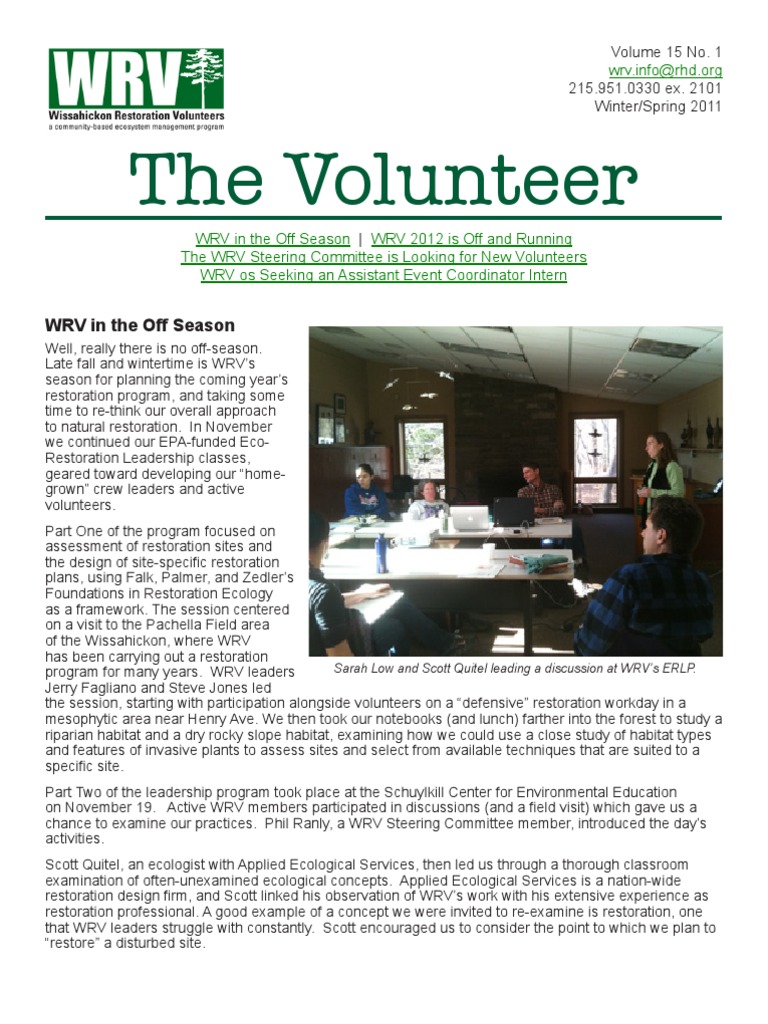 WRV
Wissahickon Restoration Volunteers
a community-based ecosystem management program

Volume 15 No. 1
wrv.info@rhd.org
215.951.0330 ex. 2101
Winter/Spring 2011

The Volunteer

WRV in the Off Season | WRV 2012 is Off and Running
The WRV Steering Committee is Looking for New Volunteers
WRV os Seeking an Assistant Event Coordinator Intern

WRV in the Off Season

Well, really there is no off-season. Late fall and wintertime is WRV's season for planning the coming year's restoration program, and taking some time to re-think our overall approach to natural restoration. In November we continued our EPA-funded Eco-Restoration Leadership classes, geared toward developing our "home-grown" crew leaders and active volunteers.

Part One of the program focused on assessment of restoration sites and the design of site-specific restoration plans, using Falk, Palmer, and Zedler's Foundations in Restoration Ecology as a framework. The session centered on a visit to the Pachella Field area of the Wissahickon, where WRV has been carrying out a restoration program for many years. WRV leaders Jerry Fagliano and Steve Jones led the session, starting with participation alongside volunteers on a "defensive" restoration workday in a mesophytic area near Henry Ave. We then took our notebooks (and lunch) farther into the forest to study a riparian habitat and a dry rocky slope habitat, examining how we could use a close study of habitat types and features of invasive plants to assess sites and select from available techniques that are suited to a specific site.

Sarah Low and Scott Quitel leading a discussion at WRV's ERLP.

Part Two of the leadership program took place at the Schuylkill Center for Environmental Education on November 19. Active WRV members participated in discussions (and a field visit) which gave us a chance to examine our practices. Phil Ranly, a WRV Steering Committee member, introduced the day's activities.

Scott Quitel, an ecologist with Applied Ecological Services, then led us through a thorough classroom examination of often-unexamined ecological concepts. Applied Ecological Services is a nation-wide restoration design firm, and Scott linked his observation of WRV's work with his extensive experience as restoration professional. A good example of a concept we were invited to re-examine is restoration, one that WRV leaders struggle with constantly. Scott encouraged us to consider the point to which we plan to "restore" a disturbed site.